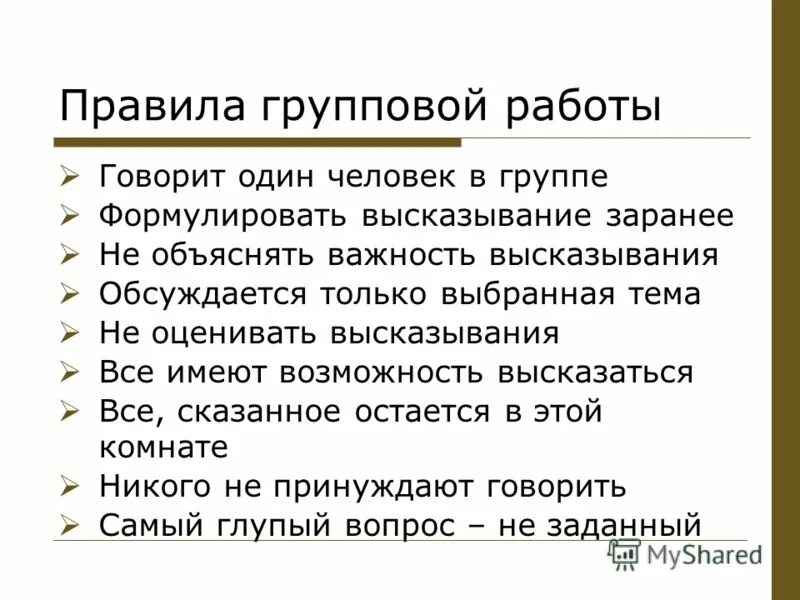 Правила групповой работы

➢ Говорит один человек в группе
➢ Формулировать высказывание заранее
➢ Не объяснять важность высказывания
➢ Обсуждается только выбранная тема
➢ Не оценивать высказывания
➢ Все имеют возможность высказаться
➢ Все, сказанное остается в этой комнате
➢ Никого не принуждают говорить
➢ Самый глупый вопрос – не заданный

MyShared